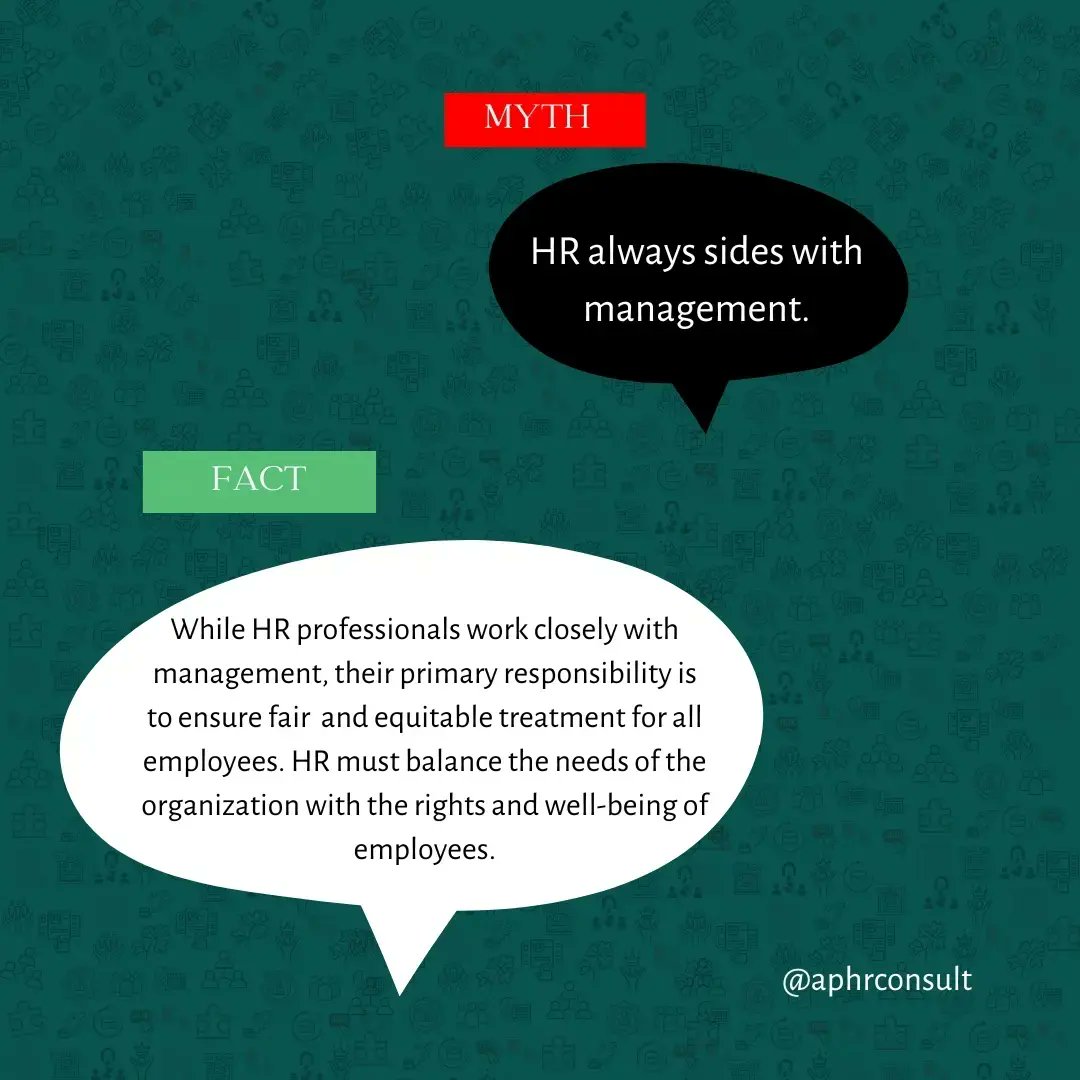 MYTH

HR always sides with management.

FACT

While HR professionals work closely with management, their primary responsibility is to ensure fair and equitable treatment for all employees. HR must balance the needs of the organization with the rights and well-being of employees.

@aphrconsult